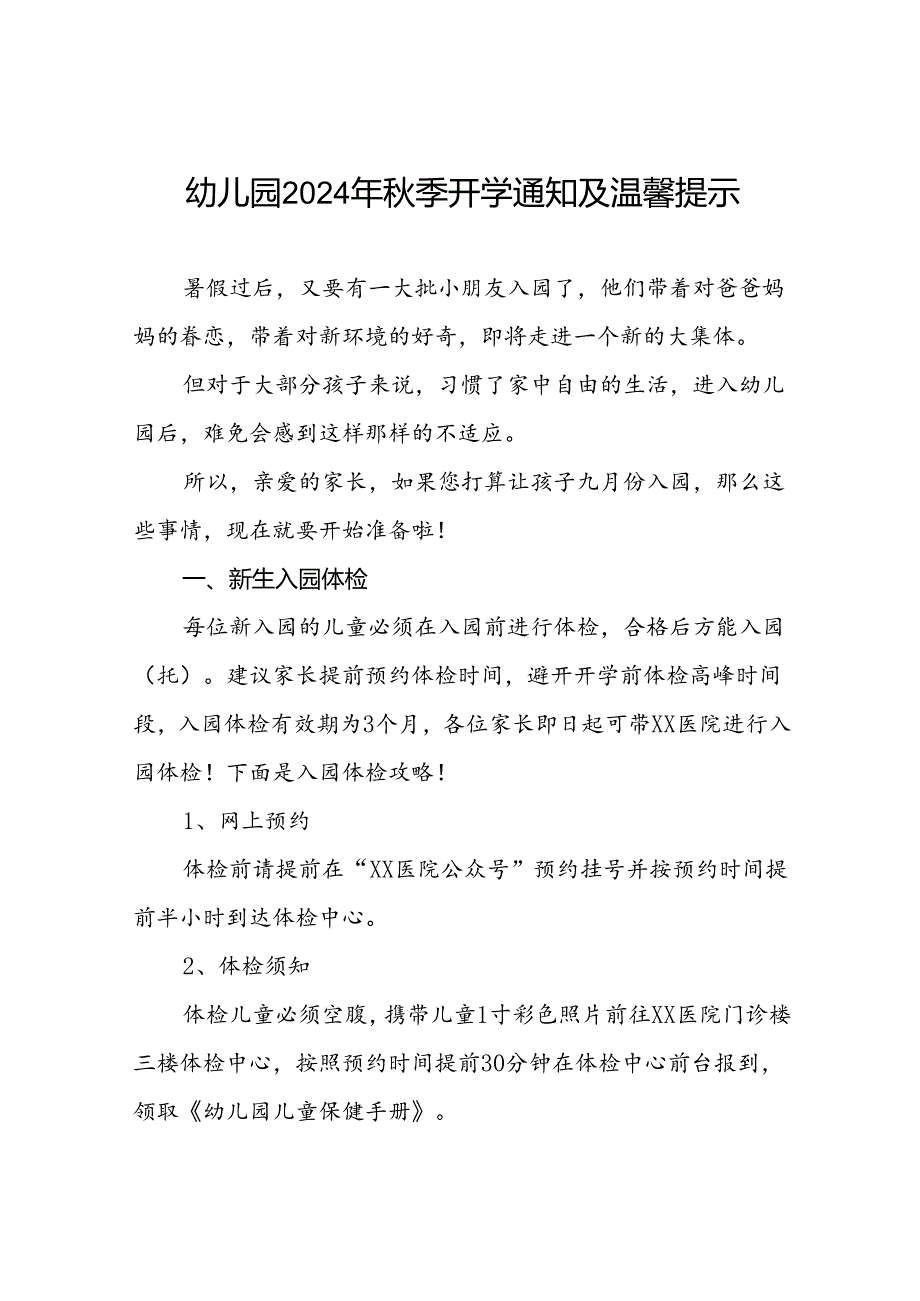 幼儿园2024年秋季开学通知及温馨提示

暑假过后，又要有一大批小朋友入园了，他们带着对爸爸妈妈的眷恋，带着对新环境的好奇，即将走进一个新的大集体。

但对于大部分孩子来说，习惯了家中自由的生活，进入幼儿园后，难免会感到这样那样的不适应。

所以，亲爱的家长，如果您打算让孩子九月份入园，那么这些事情，现在就要开始准备啦！

一、新生入园体检

每位新入园的儿童必须在入园前进行体检，合格后方能入园（托）。建议家长提前预约体检时间，避开开学前体检高峰时间段，入园体检有效期为3个月，各位家长即日起可带XX医院进行入园体检！下面是入园体检攻略！

1、网上预约

体检前请提前在“XX医院公众号”预约挂号并按预约时间提前半小时到达体检中心。

2、体检须知

体检儿童必须空腹，携带儿童1寸彩色照片前往XX医院门诊楼三楼体检中心，按照预约时间提前30分钟在体检中心前台报到，领取《幼儿园儿童保健手册》。